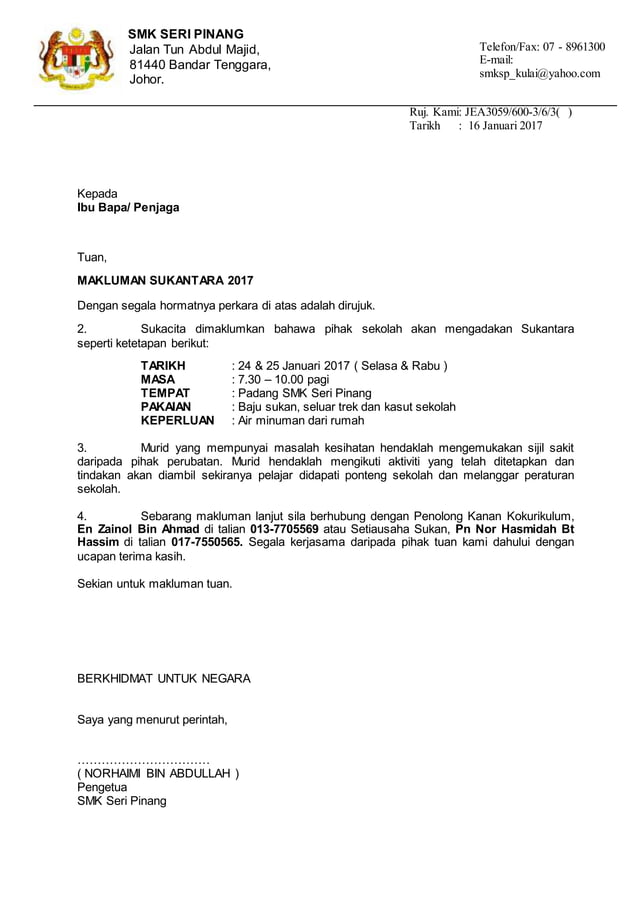 SMK SERI PINANG
Jalan Tun Abdul Majid,
81440 Bandar Tenggara,
Johor.

Telefon/Fax: 07 - 8961300
E-mail:
smksp_kulai@yahoo.com

Ruj. Kami: JEA3059/600-3/6/3( )
Tarikh : 16 Januari 2017

Kepada
Ibu Bapa/ Penjaga

Tuan,

MAKLUMAN SUKANTARA 2017

Dengan segala hormatnya perkara di atas adalah dirujuk.

2. Sukacita dimaklumkan bahawa pihak sekolah akan mengadakan Sukantara seperti ketetapan berikut:

TARIKH : 24 & 25 Januari 2017 ( Selasa & Rabu )
MASA : 7.30 – 10.00 pagi
TEMPAT : Padang SMK Seri Pinang
PAKAIAN : Baju sukan, seluar trek dan kasut sekolah
KEPERLUAN : Air minuman dari rumah

3. Murid yang mempunyai masalah kesihatan hendaklah mengemukakan sijil sakit daripada pihak perubatan. Murid hendaklah mengikuti aktiviti yang telah ditetapkan dan tindakan akan diambil sekiranya pelajar didapati ponteng sekolah dan melanggar peraturan sekolah.

4. Sebarang makluman lanjut sila berhubung dengan Penolong Kanan Kokurikulum, En Zainol Bin Ahmad di talian 013-7705569 atau Setiausaha Sukan, Pn Nor Hasmidah Bt Hassim di talian 017-7550565. Segala kerjasama daripada pihak tuan kami dahului dengan ucapan terima kasih.

Sekian untuk makluman tuan.

BERKHIDMAT UNTUK NEGARA

Saya yang menurut perintah,

……………………………
( NORHAIMI BIN ABDULLAH )
Pengetua
SMK Seri Pinang